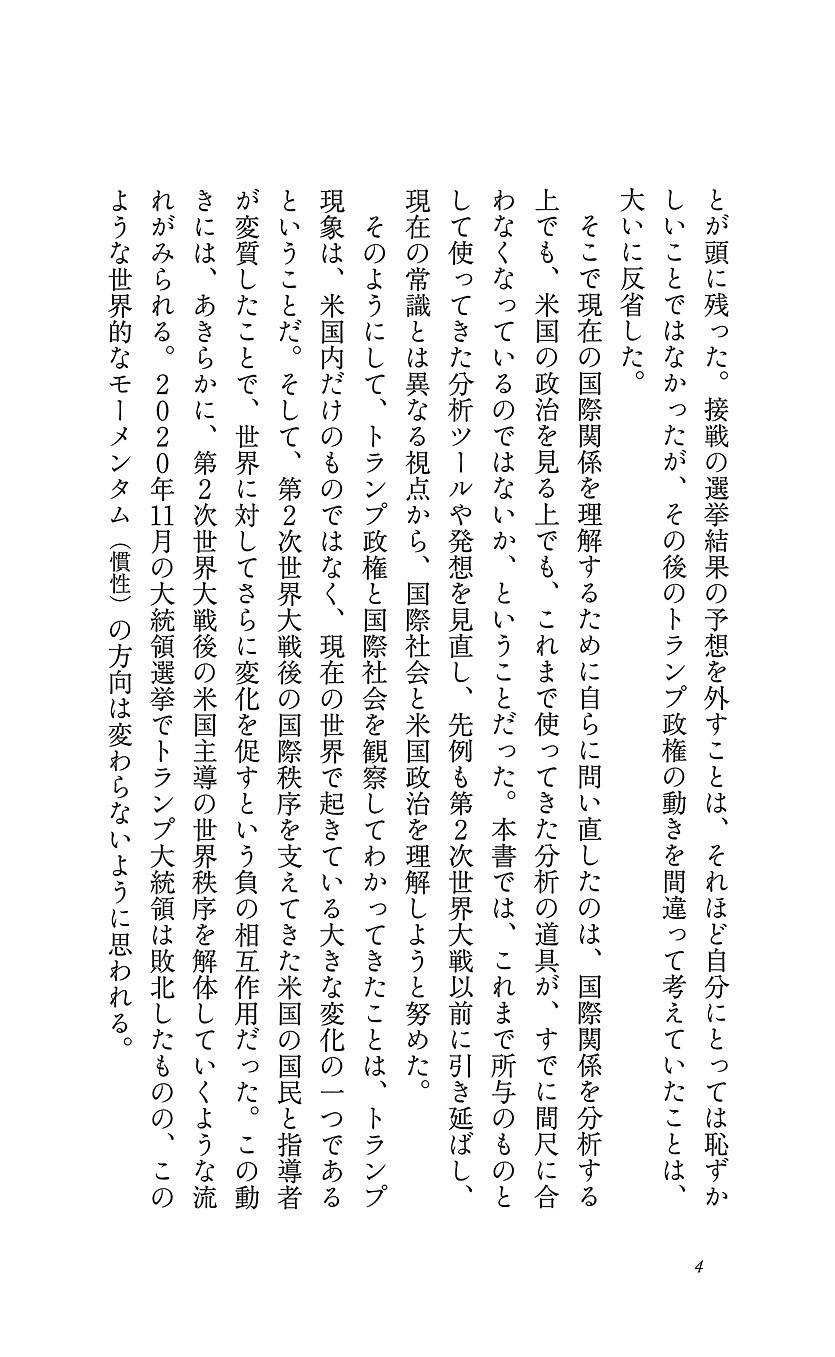 とが頭に残った。接戦の選挙結果の予想を外すことは、それほど自分にとっては恥ずかしいことではなかったが、その後のトランプ政権の動きを間違って考えていたことは、大いに反省した。

そこで現在の国際関係を理解するために自らに問い直したのは、国際関係を分析する上でも、米国の政治を見る上でも、これまで使ってきた分析の道具が、すでに間尺に合わなくなっているのではないか、ということだった。本書では、これまで所与のものとして使ってきた分析ツールや発想を見直し、先例も第2次世界大戦以前に引き延ばし、現在の常識とは異なる視点から、国際社会と米国政治を理解しようと努めた。

そのようにして、トランプ政権と国際社会を観察してわかってきたことは、トランプ現象は、米国内だけのものではなく、現在の世界で起きている大きな変化の一つであるということだ。そして、第2次世界大戦後の国際秩序を支えてきた米国の国民と指導者が変質したことで、世界に対してさらに変化を促すという負の相互作用だった。この動きには、あきらかに、第2次世界大戦後の米国主導の世界秩序を解体していくような流れがみられる。2020年11月の大統領選挙でトランプ大統領は敗北したものの、このような世界的なモーメンタム（慣性）の方向は変わらないように思われる。

4